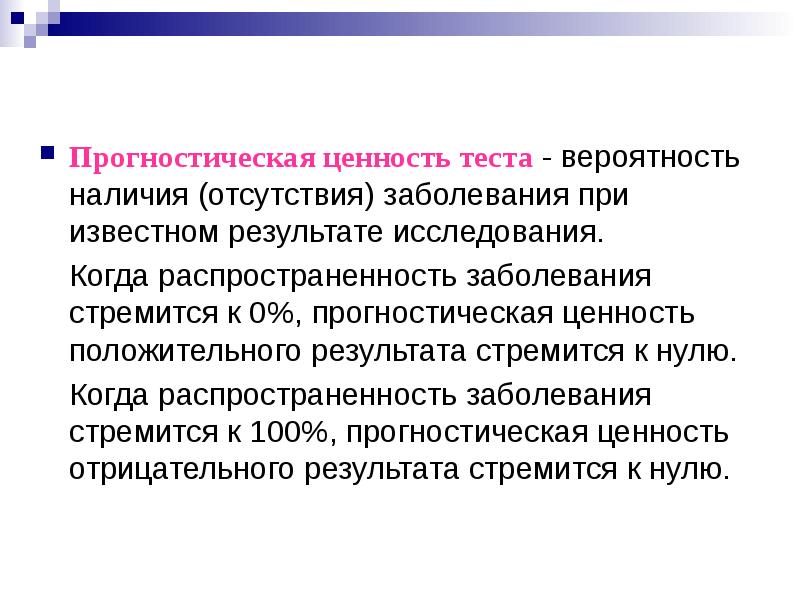 Прогностическая ценность теста - вероятность наличия (отсутствия) заболевания при известном результате исследования.

Когда распространенность заболевания стремится к 0%, прогностическая ценность положительного результата стремится к нулю.

Когда распространенность заболевания стремится к 100%, прогностическая ценность отрицательного результата стремится к нулю.